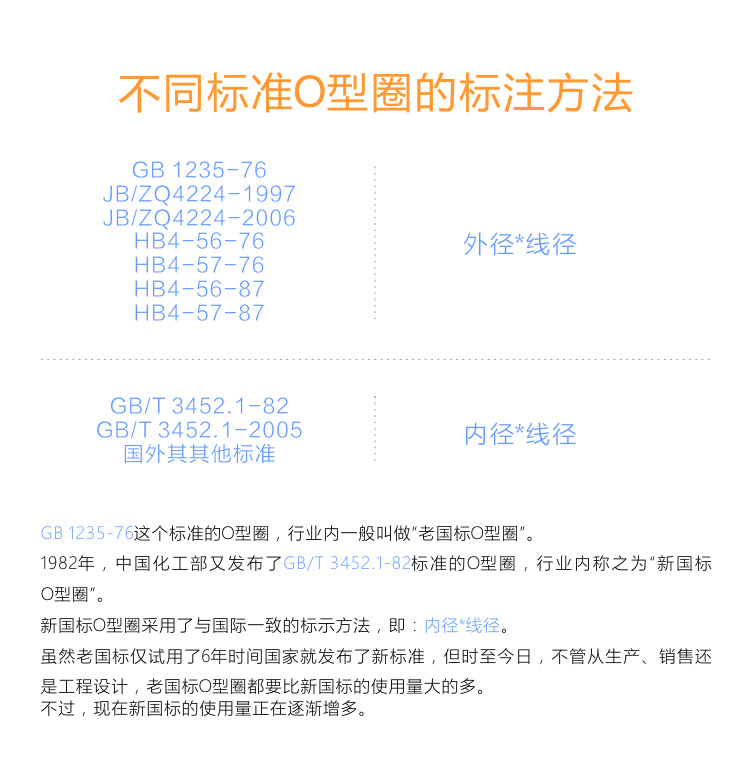 不同标准O型圈的标注方法

GB 1235-76
JB/ZQ4224-1997
JB/ZQ4224-2006
HB4-56-76
HB4-57-76
HB4-56-87
HB4-57-87

外径*线径

GB/T 3452.1-82
GB/T 3452.1-2005
国外其其他标准

内径*线径

GB 1235-76这个标准的O型圈，行业内一般叫做“老国标O型圈”。
1982年，中国化工部又发布了GB/T 3452.1-82标准的O型圈，行业内称之为“新国标O型圈”。
新国标O型圈采用了与国际一致的标示方法，即：内径*线径。
虽然老国标仅试用了6年时间国家就发布了新标准，但时至今日，不管从生产、销售还是工程设计，老国标O型圈都要比新国标的使用量大的多。
不过，现在新国标的使用量正在逐渐增多。